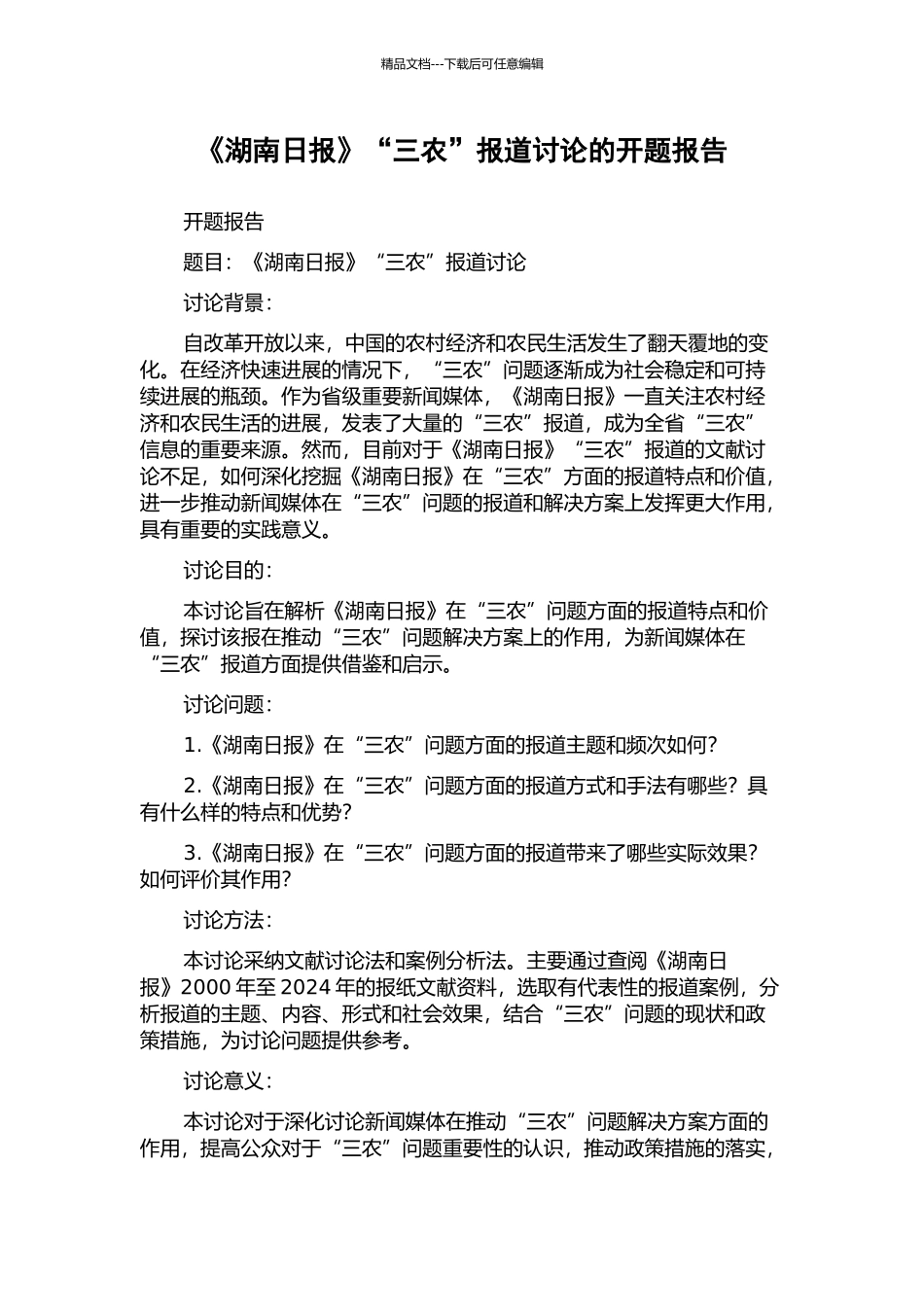 精品文档---下载后可任意编辑

《湖南日报》“三农”报道讨论的开题报告

开题报告

题目：《湖南日报》“三农”报道讨论

讨论背景：

自改革开放以来，中国的农村经济和农民生活发生了翻天覆地的变化。在经济快速进展的情况下，“三农”问题逐渐成为社会稳定和可持续进展的瓶颈。作为省级重要新闻媒体，《湖南日报》一直关注农村经济和农民生活的进展，发表了大量的“三农”报道，成为全省“三农”信息的重要来源。然而，目前对于《湖南日报》“三农”报道的文献讨论不足，如何深化挖掘《湖南日报》在“三农”方面的报道特点和价值，进一步推动新闻媒体在“三农”问题的报道和解决方案上发挥更大作用，具有重要的实践意义。

讨论目的：

本讨论旨在解析《湖南日报》在“三农”问题方面的报道特点和价值，探讨该报在推动“三农”问题解决方案上的作用，为新闻媒体在“三农”报道方面提供借鉴和启示。

讨论问题：

1.《湖南日报》在“三农”问题方面的报道主题和频次如何？

2.《湖南日报》在“三农”问题方面的报道方式和手法有哪些？具有什么样的特点和优势？

3.《湖南日报》在“三农”问题方面的报道带来了哪些实际效果？如何评价其作用？

讨论方法：

本讨论采纳文献讨论法和案例分析法。主要通过查阅《湖南日报》2000 年至 2024 年的报纸文献资料，选取有代表性的报道案例，分析报道的主题、内容、形式和社会效果，结合“三农”问题的现状和政策措施，为讨论问题提供参考。

讨论意义：

本讨论对于深化讨论新闻媒体在推动“三农”问题解决方案方面的作用，提高公众对于“三农”问题重要性的认识，推动政策措施的落实，